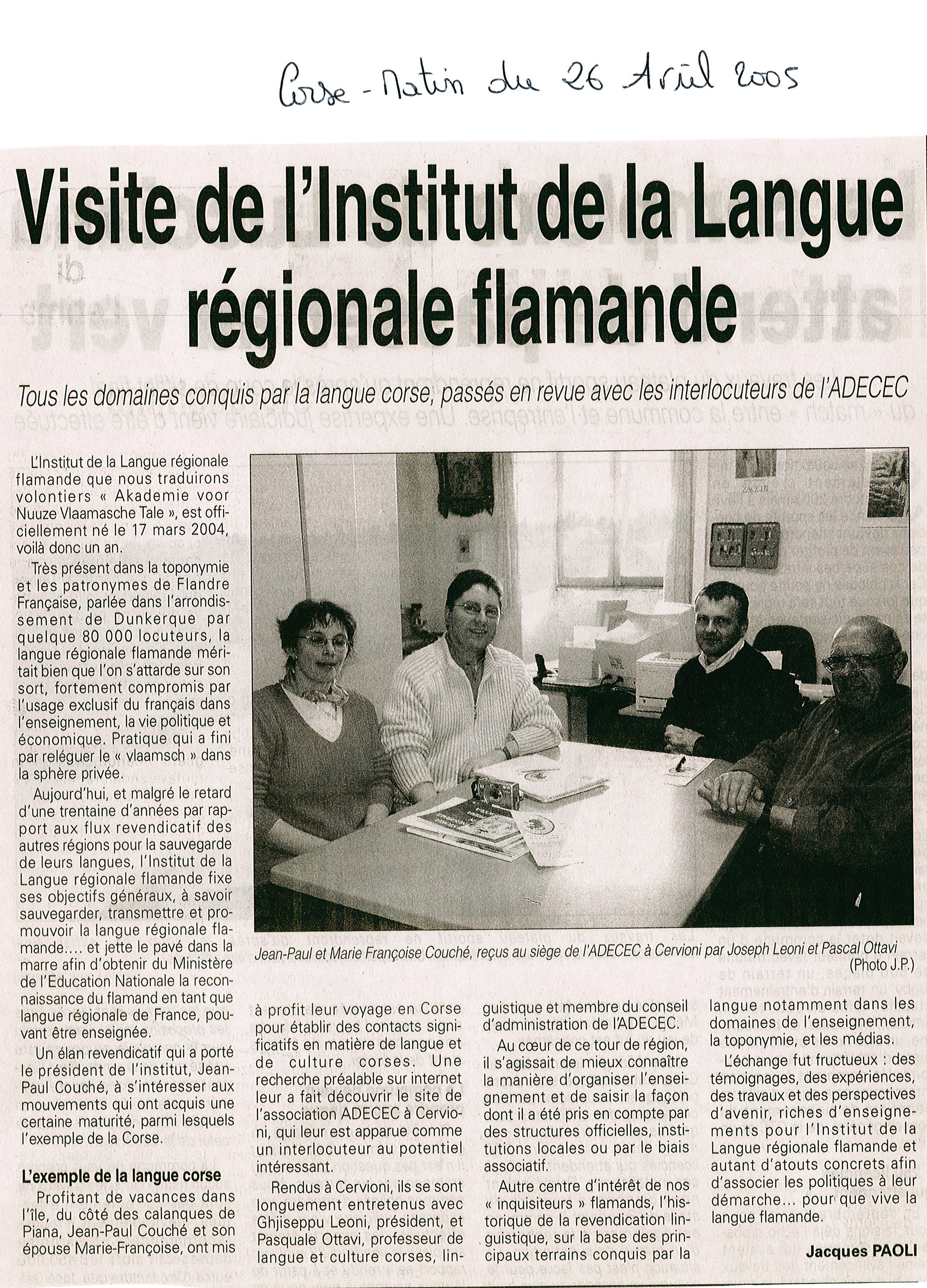 Corse-Matin du 26 Avril 2005

Visite de l'Institut de la Langue régionale flamande

Tous les domaines conquis par la langue corse, passés en revue avec les interlocuteurs de l'ADECEC

L'Institut de la Langue régionale flamande que nous traduirons volontiers « Akademie voor Nuuze Vlaamasche Tale », est officiellement né le 17 mars 2004, voilà donc un an.

Très présent dans la toponymie et les patronymes de Flandre Française, parlée dans l'arrondissement de Dunkerque par quelque 80 000 locuteurs, la langue régionale flamande méritait bien que l'on s'attarde sur son sort, fortement compromis par l'usage exclusif du français dans l'enseignement, la vie politique et économique. Pratique qui a fini par reléguer le « vlaamsch » dans la sphère privée.

Aujourd'hui, et malgré le retard d'une trentaine d'années par rapport aux flux revendicatif des autres régions pour la sauvegarde de leurs langues, l'Institut de la Langue régionale flamande fixe ses objectifs généraux, à savoir sauvegarder, transmettre et promouvoir la langue régionale flamande.... et jette le pavé dans la marre afin d'obtenir du Ministère de l'Education Nationale la reconnaissance du flamand en tant que langue régionale de France, pouvant être enseignée.

Un élan revendicatif qui a porté le président de l'institut, Jean-Paul Couché, à s'intéresser aux mouvements qui ont acquis une certaine maturité, parmi lesquels l'exemple de la Corse.

L'exemple de la langue corse

Profitant de vacances dans l'île, du côté des calanques de Piana, Jean-Paul Couché et son épouse Marie-Françoise, ont mis à profit leur voyage en Corse pour établir des contacts significatifs en matière de langue et de culture corses. Une recherche préalable sur internet leur a fait découvrir le site de l'association ADECEC à Cervioni, qui leur est apparue comme un interlocuteur au potentiel intéressant.

Rendus à Cervioni, ils se sont longuement entretenus avec Ghjiseppu Leoni, président, et Pasquale Ottavi, professeur de langue et culture corses, linguistique et membre du conseil d'administration de l'ADECEC.

Au cœur de ce tour de région, il s'agissait de mieux connaître la manière d'organiser l'enseignement et de saisir la façon dont il a été pris en compte par des structures officielles, institutions locales ou par le biais associatif.

Autre centre d'intérêt de nos « inquisiteurs » flamands, l'historique de la revendication linguistique, sur la base des principaux terrains conquis par la langue notamment dans les domaines de l'enseignement, la toponymie, et les médias.

L'échange fut fructueux : des témoignages, des expériences, des travaux et des perspectives d'avenir, riches d'enseignements pour l'Institut de la Langue régionale flamande et autant d'atouts concrets afin d'associer les politiques à leur démarche... pour que vive la langue flamande.

Jacques PAOLI

Jean-Paul et Marie Françoise Couché, reçus au siège de l'ADECEC à Cervioni par Joseph Leoni et Pascal Ottavi (Photo J.P.)